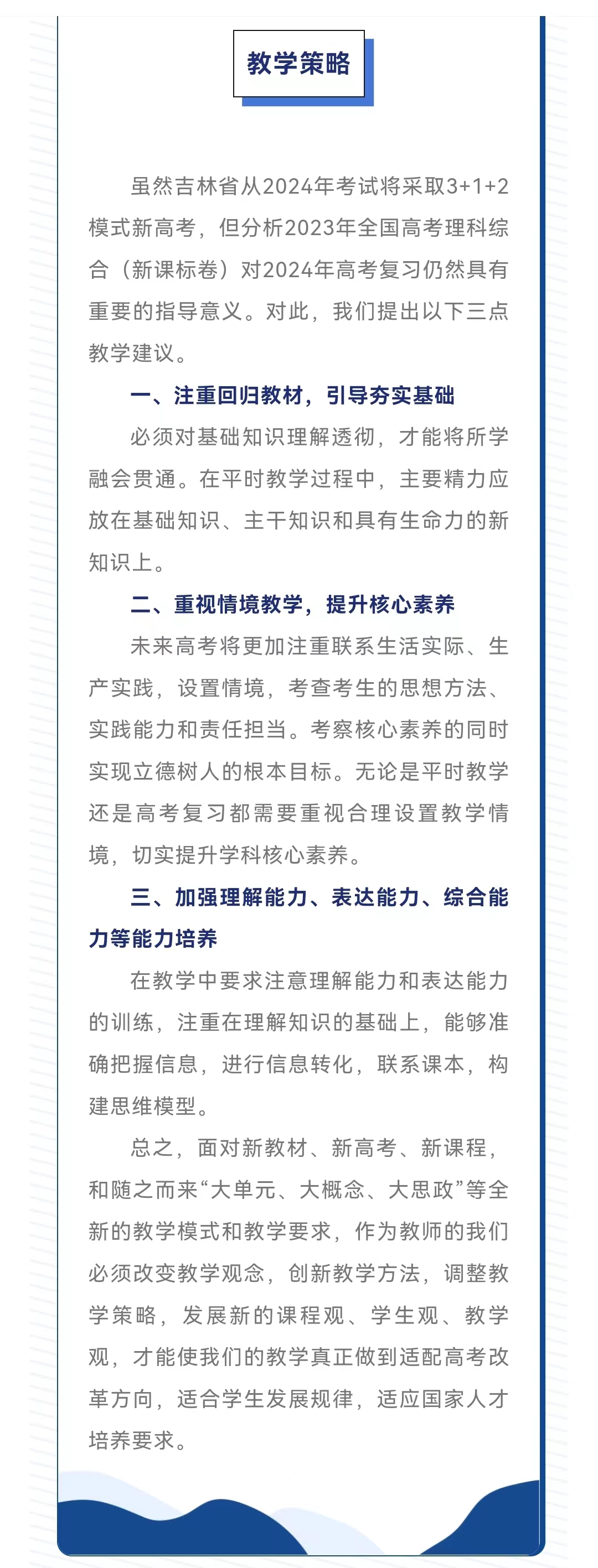 教学策略

虽然吉林省从2024年考试将采取3+1+2模式新高考，但分析2023年全国高考理科综合（新课标卷）对2024年高考复习仍然具有重要的指导意义。对此，我们提出以下三点教学建议。

一、注重回归教材，引导夯实基础

必须对基础知识理解透彻，才能将所学融会贯通。在平时教学过程中，主要精力应放在基础知识、主干知识和具有生命力的新知识上。

二、重视情境教学，提升核心素养

未来高考将更加注重联系生活实际、生产实践，设置情境，考查考生的思想方法、实践能力和责任担当。考察核心素养的同时实现立德树人的根本目标。无论是平时教学还是高考复习都需要重视合理设置教学情境，切实提升学科核心素养。

三、加强理解能力、表达能力、综合能力等能力培养

在教学中要求注意理解能力和表达能力的训练，注重在理解知识的基础上，能够准确把握信息，进行信息转化，联系课本，构建思维模型。

总之，面对新教材、新高考、新课程，和随之而来“大单元、大概念、大思政”等全新的教学模式和教学要求，作为教师的我们必须改变教学观念，创新教学方法，调整教学策略，发展新的课程观、学生观、教学观，才能使我们的教学真正做到适配高考改革方向，适合学生发展规律，适应国家人才培养要求。